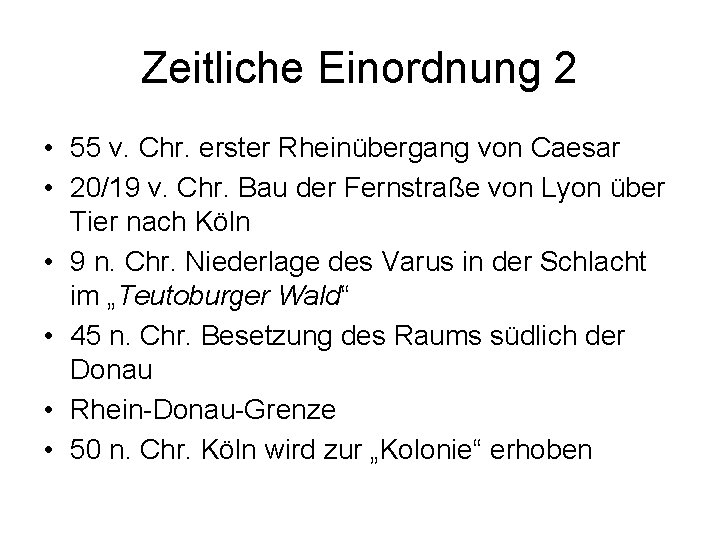 Zeitliche Einordnung 2

• 55 v. Chr. erster Rheinübergang von Caesar
• 20/19 v. Chr. Bau der Fernstraße von Lyon über Tier nach Köln
• 9 n. Chr. Niederlage des Varus in der Schlacht im „Teutoburger Wald“
• 45 n. Chr. Besetzung des Raums südlich der Donau
• Rhein-Donau-Grenze
• 50 n. Chr. Köln wird zur „Kolonie“ erhoben